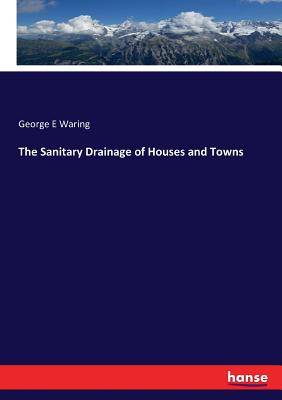 George E Waring

The Sanitary Drainage of Houses and Towns

hanse